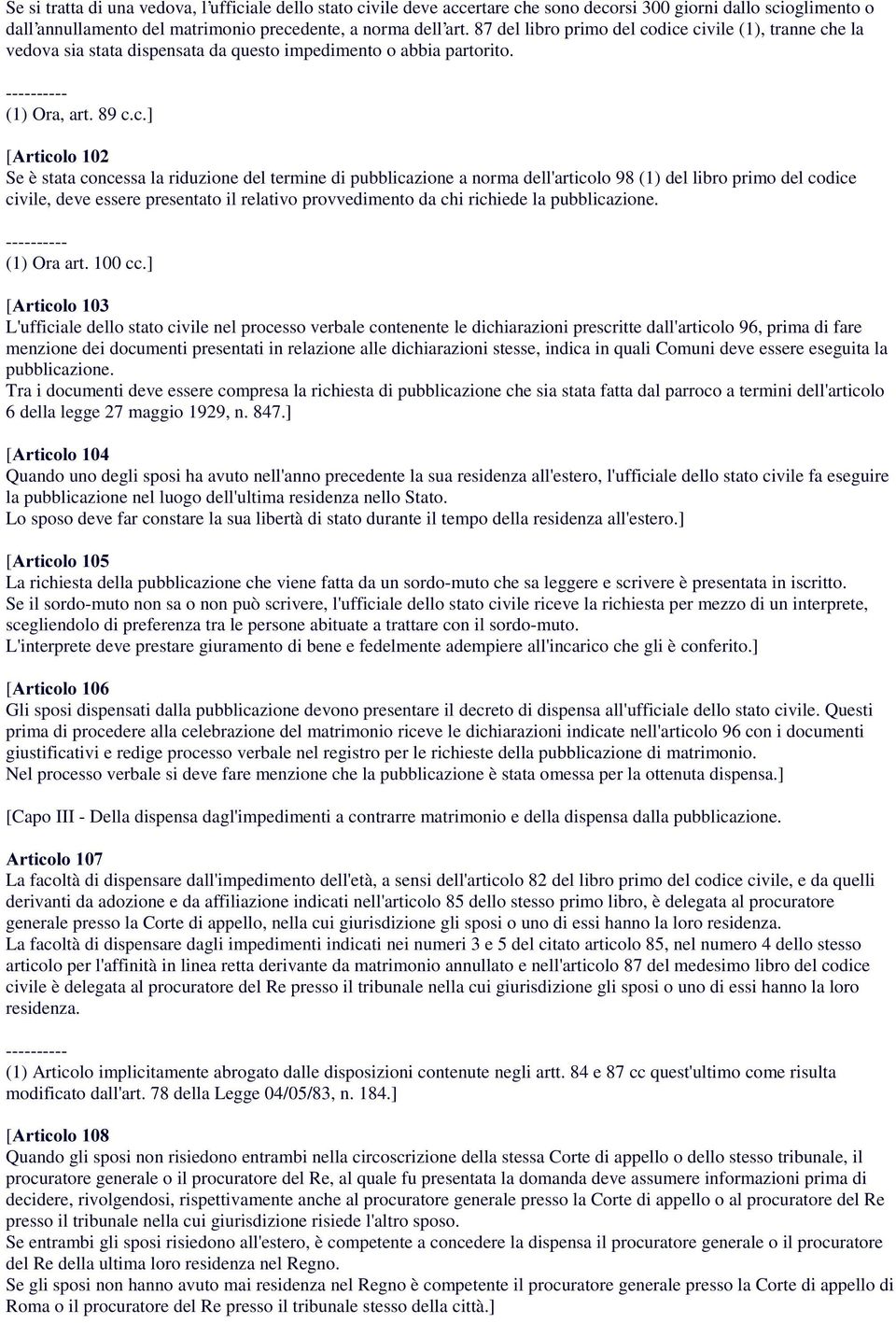 Se si tratta di una vedova, l'ufficiale dello stato civile deve accertare che sono decorsi 300 giorni dallo scioglimento o dall'annullamento del matrimonio precedente, a norma dell'art. 87 del libro primo del codice civile (1), tranne che la vedova sia stata dispensata da questo impedimento o abbia partorito.

----------
(1) Ora, art. 89 c.c.]

[Articolo 102
Se è stata concessa la riduzione del termine di pubblicazione a norma dell'articolo 98 (1) del libro primo del codice civile, deve essere presentato il relativo provvedimento da chi richiede la pubblicazione.

----------
(1) Ora art. 100 cc.]

[Articolo 103
L'ufficiale dello stato civile nel processo verbale contenente le dichiarazioni prescritte dall'articolo 96, prima di fare menzione dei documenti presentati in relazione alle dichiarazioni stesse, indica in quali Comuni deve essere eseguita la pubblicazione.
Tra i documenti deve essere compresa la richiesta di pubblicazione che sia stata fatta dal parroco a termini dell'articolo 6 della legge 27 maggio 1929, n. 847.]

[Articolo 104
Quando uno degli sposi ha avuto nell'anno precedente la sua residenza all'estero, l'ufficiale dello stato civile fa eseguire la pubblicazione nel luogo dell'ultima residenza nello Stato.
Lo sposo deve far constare la sua libertà di stato durante il tempo della residenza all'estero.]

[Articolo 105
La richiesta della pubblicazione che viene fatta da un sordo-muto che sa leggere e scrivere è presentata in iscritto.
Se il sordo-muto non sa o non può scrivere, l'ufficiale dello stato civile riceve la richiesta per mezzo di un interprete, scegliendolo di preferenza tra le persone abituate a trattare con il sordo-muto.
L'interprete deve prestare giuramento di bene e fedelmente adempiere all'incarico che gli è conferito.]

[Articolo 106
Gli sposi dispensati dalla pubblicazione devono presentare il decreto di dispensa all'ufficiale dello stato civile. Questi prima di procedere alla celebrazione del matrimonio riceve le dichiarazioni indicate nell'articolo 96 con i documenti giustificativi e redige processo verbale nel registro per le richieste della pubblicazione di matrimonio.
Nel processo verbale si deve fare menzione che la pubblicazione è stata omessa per la ottenuta dispensa.]

[Capo III - Della dispensa dagl'impedimenti a contrarre matrimonio e della dispensa dalla pubblicazione.

Articolo 107
La facoltà di dispensare dall'impedimento dell'età, a sensi dell'articolo 82 del libro primo del codice civile, e da quelli derivanti da adozione e da affiliazione indicati nell'articolo 85 dello stesso primo libro, è delegata al procuratore generale presso la Corte di appello, nella cui giurisdizione gli sposi o uno di essi hanno la loro residenza.
La facoltà di dispensare dagli impedimenti indicati nei numeri 3 e 5 del citato articolo 85, nel numero 4 dello stesso articolo per l'affinità in linea retta derivante da matrimonio annullato e nell'articolo 87 del medesimo libro del codice civile è delegata al procuratore del Re presso il tribunale nella cui giurisdizione gli sposi o uno di essi hanno la loro residenza.

----------
(1) Articolo implicitamente abrogato dalle disposizioni contenute negli artt. 84 e 87 cc quest'ultimo come risulta modificato dall'art. 78 della Legge 04/05/83, n. 184.]

[Articolo 108
Quando gli sposi non risiedono entrambi nella circoscrizione della stessa Corte di appello o dello stesso tribunale, il procuratore generale o il procuratore del Re, al quale fu presentata la domanda deve assumere informazioni prima di decidere, rivolgendosi, rispettivamente anche al procuratore generale presso la Corte di appello o al procuratore del Re presso il tribunale nella cui giurisdizione risiede l'altro sposo.
Se entrambi gli sposi risiedono all'estero, è competente a concedere la dispensa il procuratore generale o il procuratore del Re della ultima loro residenza nel Regno.
Se gli sposi non hanno avuto mai residenza nel Regno è competente il procuratore generale presso la Corte di appello di Roma o il procuratore del Re presso il tribunale stesso della città.]